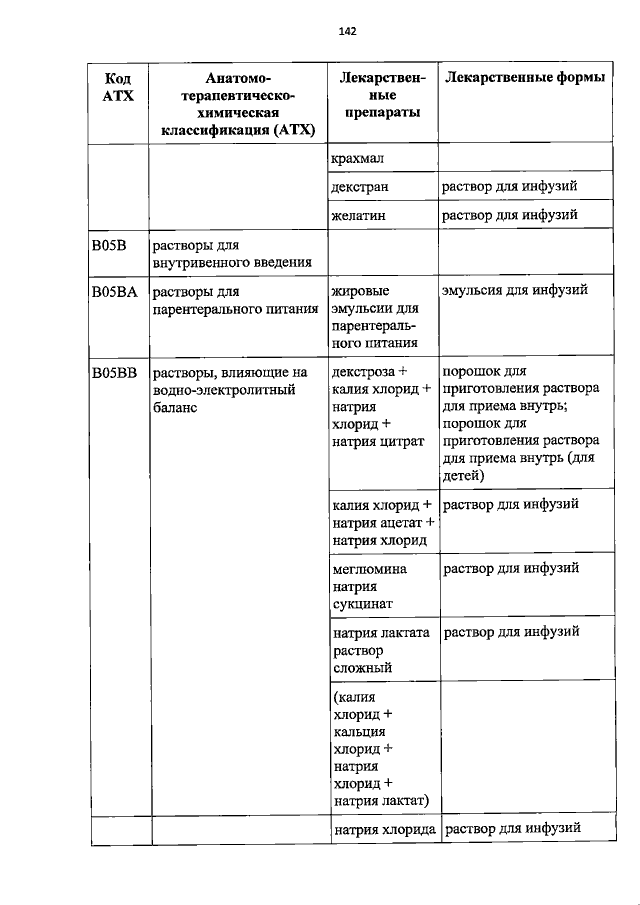 142

| Код АТХ | Анатомо-терапевтическо-химическая классификация (АТХ) | Лекарственные препараты | Лекарственные формы |
|---|---|---|---|
| | | крахмал | |
| | | декстран | раствор для инфузий |
| | | желатин | раствор для инфузий |
| B05B | растворы для внутривенного введения | | |
| B05BA | растворы для парентерального питания | жировые эмульсии для парентерального питания | эмульсия для инфузий |
| B05BB | растворы, влияющие на водно-электролитный баланс | декстроза + калия хлорид + натрия хлорид + натрия цитрат | порошок для приготовления раствора для приема внутрь; порошок для приготовления раствора для приема внутрь (для детей) |
| | | калия хлорид + натрия ацетат + натрия хлорид | раствор для инфузий |
| | | меглюмина натрия сукцинат | раствор для инфузий |
| | | натрия лактата раствор сложный | раствор для инфузий |
| | | (калия хлорид + кальция хлорид + натрия хлорид + натрия лактат) | |
| | | натрия хлорида | раствор для инфузий |